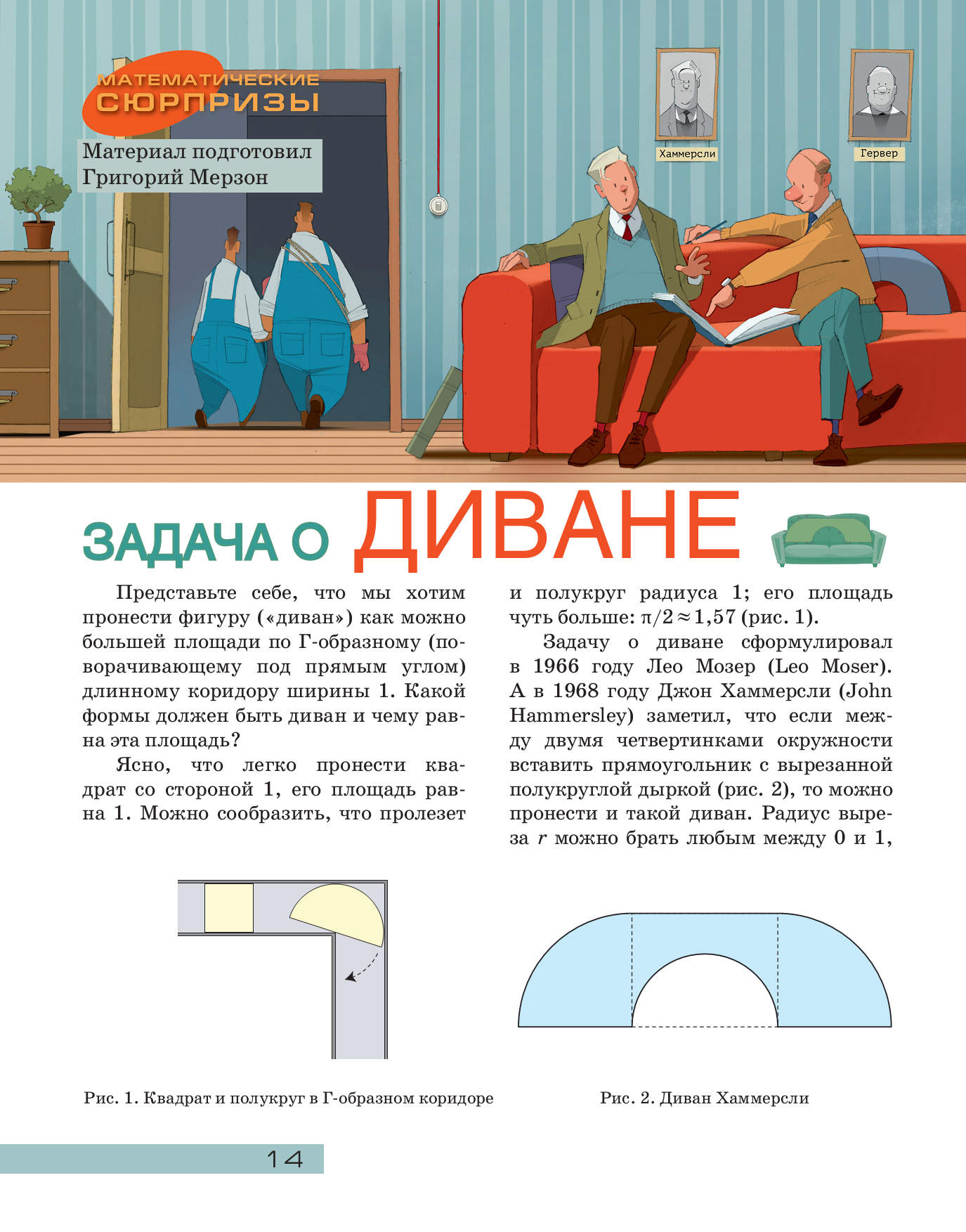 МАТЕМАТИЧЕСКИЕ СЮРПРИЗЫ

Материал подготовил Григорий Мерзон

Хаммерсли

Гервер

ЗАДАЧА О ДИВАНЕ

Представьте себе, что мы хотим пронести фигуру («диван») как можно большей площади по Г-образному (поворачивающему под прямым углом) длинному коридору ширины 1. Какой формы должен быть диван и чему равна эта площадь?

Ясно, что легко пронести квадрат со стороной 1, его площадь равна 1. Можно сообразить, что пролезет и полукруг радиуса 1; его площадь чуть больше: $\pi/2 \approx 1{,}57$ (рис. 1).

Задачу о диване сформулировал в 1966 году Лео Мозер (Leo Moser). А в 1968 году Джон Хаммерсли (John Hammersley) заметил, что если между двумя четвертинками окружности вставить прямоугольник с вырезанной полукруглой дыркой (рис. 2), то можно пронести и такой диван. Радиус выреза $r$ можно брать любым между 0 и 1,

Рис. 1. Квадрат и полукруг в Г-образном коридоре

Рис. 2. Диван Хаммерсли

14